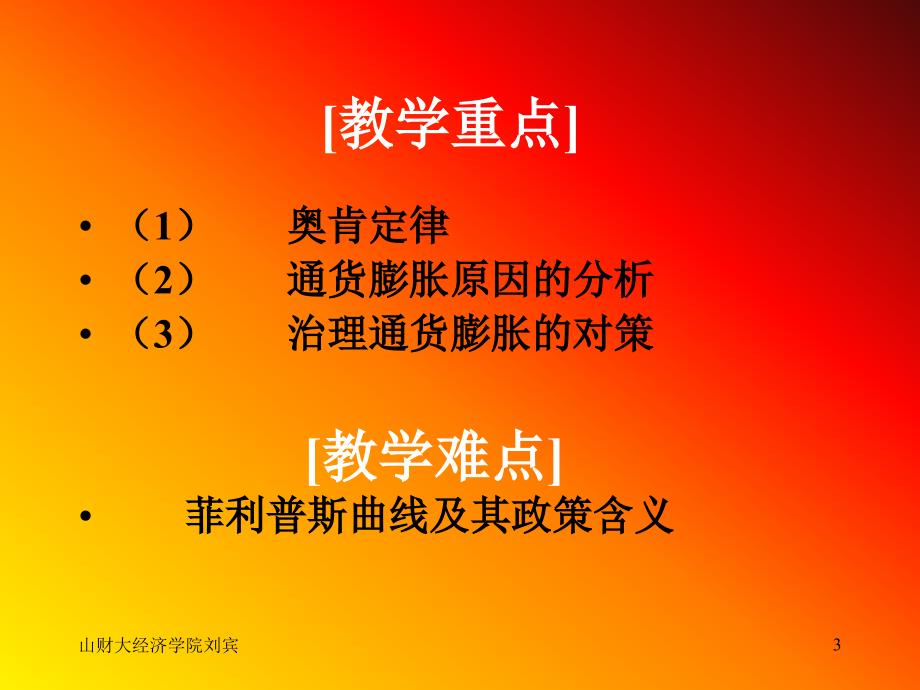 [教学重点]

• （1） 奥肯定律
• （2） 通货膨胀原因的分析
• （3） 治理通货膨胀的对策

[教学难点]

• 菲利普斯曲线及其政策含义

山财大经济学院刘宾

3